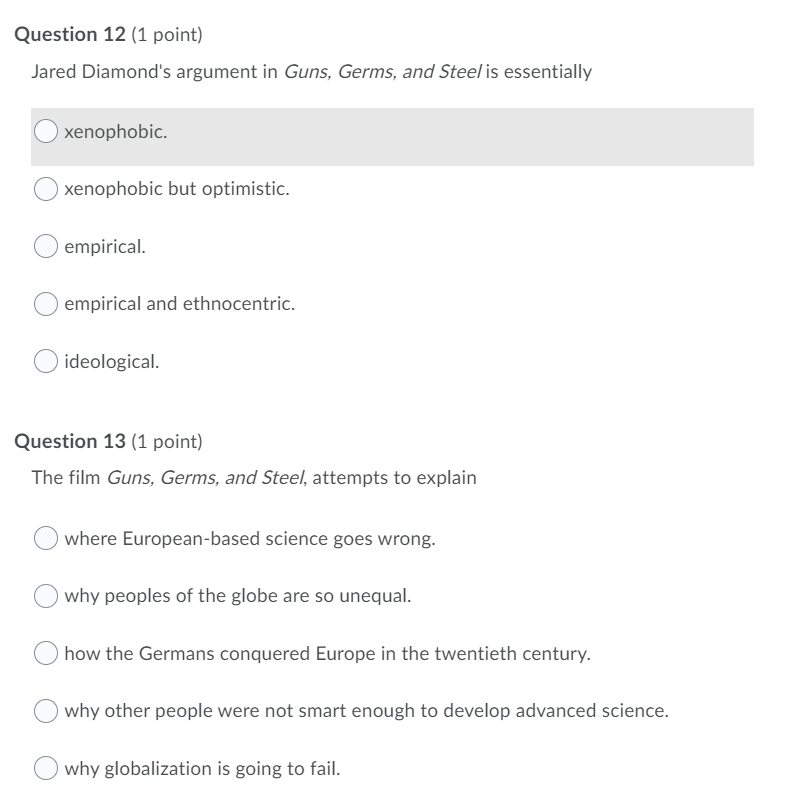 Question 12 (1 point)

Jared Diamond's argument in Guns, Germs, and Steel is essentially

xenophobic.

xenophobic but optimistic.

empirical.

empirical and ethnocentric.

ideological.

Question 13 (1 point)

The film Guns, Germs, and Steel, attempts to explain

where European-based science goes wrong.

why peoples of the globe are so unequal.

how the Germans conquered Europe in the twentieth century.

why other people were not smart enough to develop advanced science.

why globalization is going to fail.